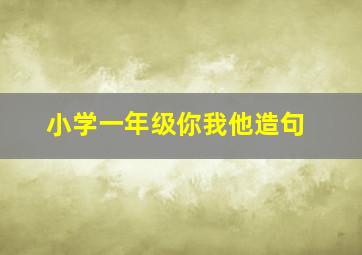 小学一年级你我他造句